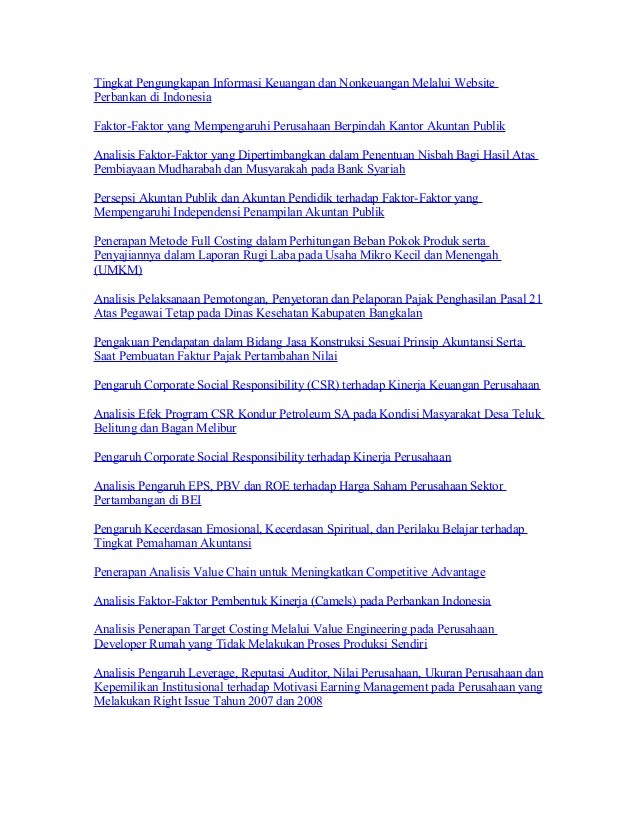 Tingkat Pengungkapan Informasi Keuangan dan Nonkeuangan Melalui Website Perbankan di Indonesia

Faktor-Faktor yang Mempengaruhi Perusahaan Berpindah Kantor Akuntan Publik

Analisis Faktor-Faktor yang Dipertimbangkan dalam Penentuan Nisbah Bagi Hasil Atas Pembiayaan Mudharabah dan Musyarakah pada Bank Syariah

Persepsi Akuntan Publik dan Akuntan Pendidik terhadap Faktor-Faktor yang Mempengaruhi Independensi Penampilan Akuntan Publik

Penerapan Metode Full Costing dalam Perhitungan Beban Pokok Produk serta Penyajiannya dalam Laporan Rugi Laba pada Usaha Mikro Kecil dan Menengah (UMKM)

Analisis Pelaksanaan Pemotongan, Penyetoran dan Pelaporan Pajak Penghasilan Pasal 21 Atas Pegawai Tetap pada Dinas Kesehatan Kabupaten Bangkalan

Pengakuan Pendapatan dalam Bidang Jasa Konstruksi Sesuai Prinsip Akuntansi Serta Saat Pembuatan Faktur Pajak Pertambahan Nilai

Pengaruh Corporate Social Responsibility (CSR) terhadap Kinerja Keuangan Perusahaan

Analisis Efek Program CSR Kondur Petroleum SA pada Kondisi Masyarakat Desa Teluk Belitung dan Bagan Melibur

Pengaruh Corporate Social Responsibility terhadap Kinerja Perusahaan

Analisis Pengaruh EPS, PBV dan ROE terhadap Harga Saham Perusahaan Sektor Pertambangan di BEI

Pengaruh Kecerdasan Emosional, Kecerdasan Spiritual, dan Perilaku Belajar terhadap Tingkat Pemahaman Akuntansi

Penerapan Analisis Value Chain untuk Meningkatkan Competitive Advantage

Analisis Faktor-Faktor Pembentuk Kinerja (Camels) pada Perbankan Indonesia

Analisis Penerapan Target Costing Melalui Value Engineering pada Perusahaan Developer Rumah yang Tidak Melakukan Proses Produksi Sendiri

Analisis Pengaruh Leverage, Reputasi Auditor, Nilai Perusahaan, Ukuran Perusahaan dan Kepemilikan Institusional terhadap Motivasi Earning Management pada Perusahaan yang Melakukan Right Issue Tahun 2007 dan 2008